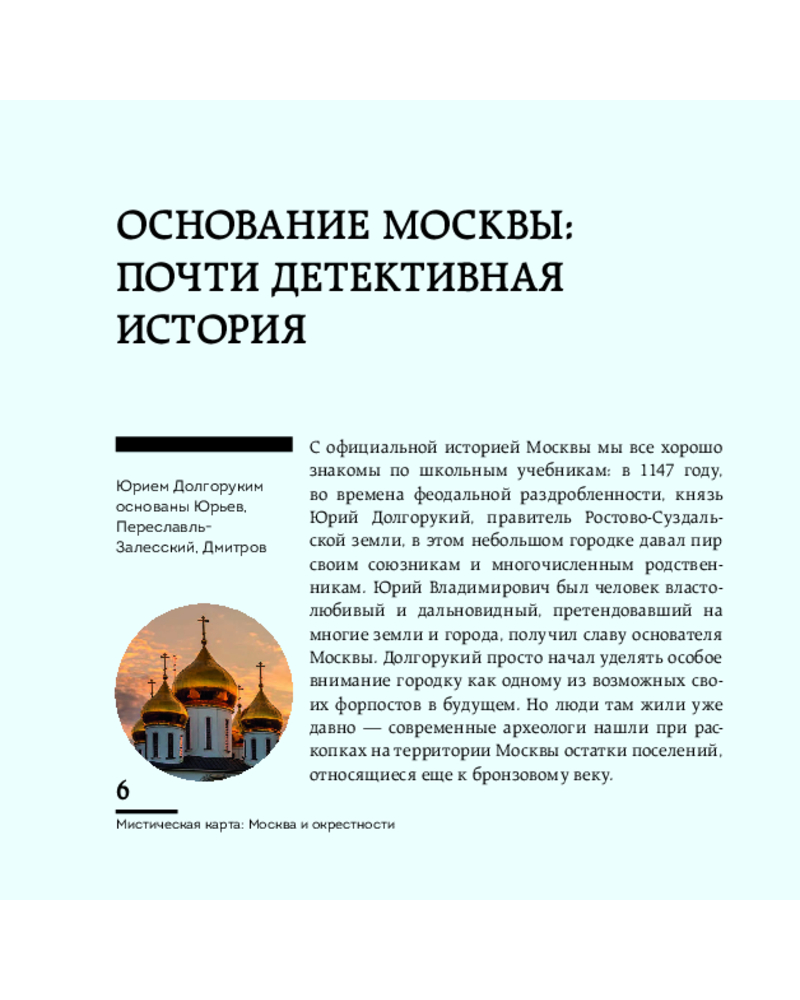 ОСНОВАНИЕ МОСКВЫ: ПОЧТИ ДЕТЕКТИВНАЯ ИСТОРИЯ

Юрием Долгоруким основаны Юрьев, Переславль-Залесский, Дмитров

С официальной историей Москвы мы все хорошо знакомы по школьным учебникам: в 1147 году, во времена феодальной раздробленности, князь Юрий Долгорукий, правитель Ростово-Суздальской земли, в этом небольшом городке давал пир своим союзникам и многочисленным родственникам. Юрий Владимирович был человек властолюбивый и дальновидный, претендовавший на многие земли и города, получил славу основателя Москвы. Долгорукий просто начал уделять особое внимание городку как одному из возможных своих форпостов в будущем. Но люди там жили уже давно — современные археологи нашли при раскопках на территории Москвы остатки поселений, относящиеся еще к бронзовому веку.

6

Мистическая карта: Москва и окрестности